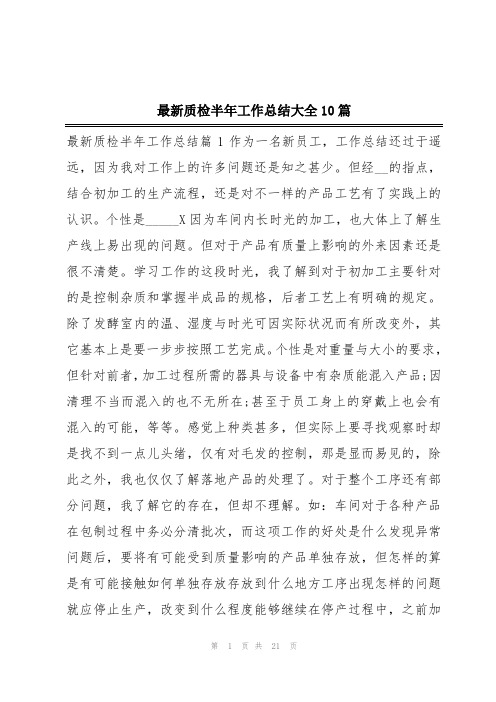 最新质检半年工作总结大全10篇

最新质检半年工作总结篇1 作为一名新员工，工作总结还过于遥远，因为我对工作上的许多问题还是知之甚少。但经__的指点，结合初加工的生产流程，还是对不一样的产品工艺有了实践上的认识。个性是_____X因为车间内长时光的加工，也大体上了解生产线上易出现的问题。但对于产品有质量上影响的外来因素还是很不清楚。学习工作的这段时光，我了解到对于初加工主要针对的是控制杂质和掌握半成品的规格，后者工艺上有明确的规定。除了发酵室内的温、湿度与时光可因实际状况而有所改变外，其它基本上是要一步步按照工艺完成。个性是对重量与大小的要求，但针对前者，加工过程所需的器具与设备中有杂质能混入产品;因清理不当而混入的也不无所在;甚至于员工身上的穿戴上也会有混入的可能，等等。感觉上种类甚多，但实际上要寻找观察时却是找不到一点儿头绪，仅有对毛发的控制，那是显而易见的，除此之外，我也仅仅了解落地产品的处理了。对于整个工序还有部分问题，我了解它的存在，但却不理解。如：车间对于各种产品在包制过程中务必分清批次，而这项工作的好处是什么发现异常问题后，要将有可能受到质量影响的产品单独存放，但怎样的算是有可能接触如何单独存放存放到什么地方工序出现怎样的问题就应停止生产，改变到什么程度能够继续在停产过程中，之前加

第 1 页 共 21 页